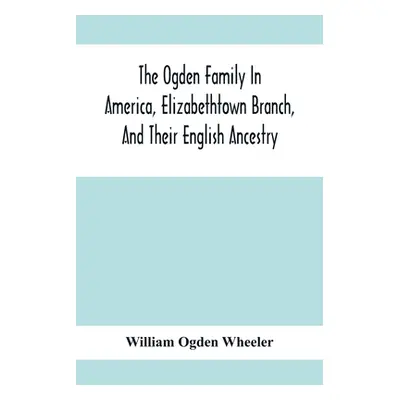 The Ogden Family In America, Elizabethtown Branch, And Their English Ancestry

William Ogden Wheeler